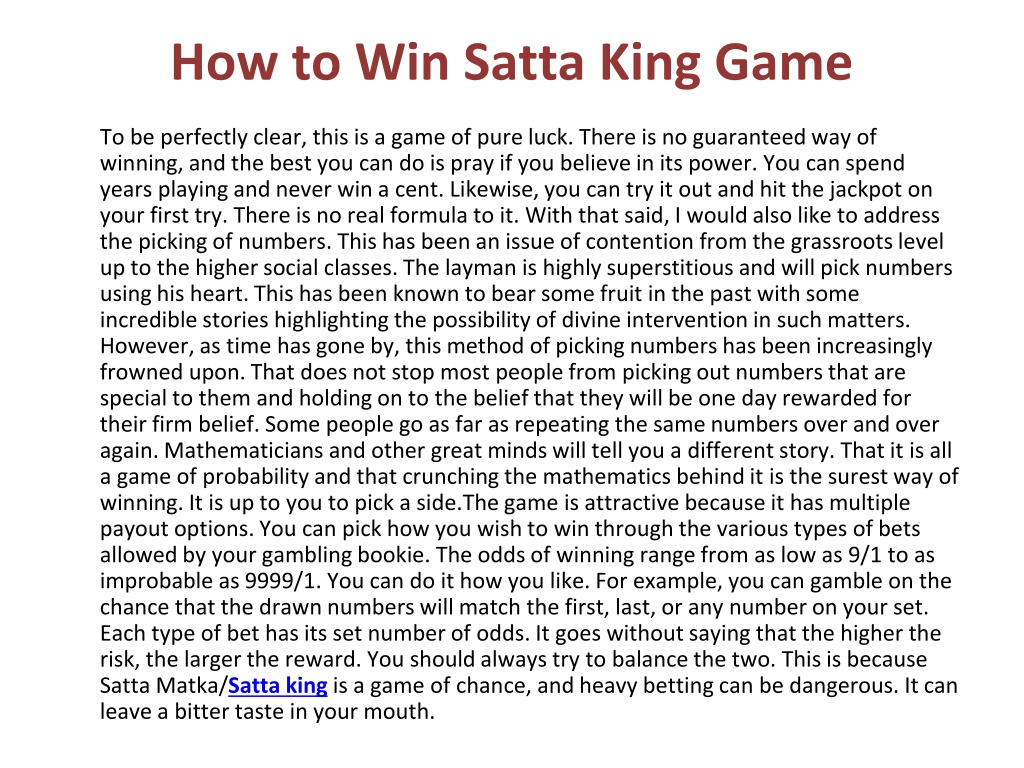 How to Win Satta King Game

To be perfectly clear, this is a game of pure luck. There is no guaranteed way of winning, and the best you can do is pray if you believe in its power. You can spend years playing and never win a cent. Likewise, you can try it out and hit the jackpot on your first try. There is no real formula to it. With that said, I would also like to address the picking of numbers. This has been an issue of contention from the grassroots level up to the higher social classes. The layman is highly superstitious and will pick numbers using his heart. This has been known to bear some fruit in the past with some incredible stories highlighting the possibility of divine intervention in such matters. However, as time has gone by, this method of picking numbers has been increasingly frowned upon. That does not stop most people from picking out numbers that are special to them and holding on to the belief that they will be one day rewarded for their firm belief. Some people go as far as repeating the same numbers over and over again. Mathematicians and other great minds will tell you a different story. That it is all a game of probability and that crunching the mathematics behind it is the surest way of winning. It is up to you to pick a side.The game is attractive because it has multiple payout options. You can pick how you wish to win through the various types of bets allowed by your gambling bookie. The odds of winning range from as low as 9/1 to as improbable as 9999/1. You can do it how you like. For example, you can gamble on the chance that the drawn numbers will match the first, last, or any number on your set. Each type of bet has its set number of odds. It goes without saying that the higher the risk, the larger the reward. You should always try to balance the two. This is because Satta Matka/Satta king is a game of chance, and heavy betting can be dangerous. It can leave a bitter taste in your mouth.